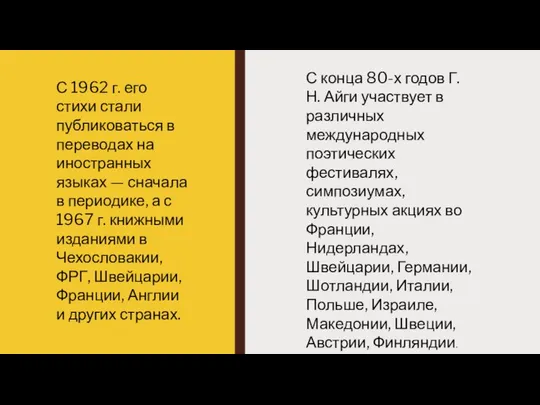 С 1962 г. его стихи стали публиковаться в переводах на иностранных языках — сначала в периодике, а с 1967 г. книжными изданиями в Чехословакии, ФРГ, Швейцарии, Франции, Англии и других странах.

С конца 80-х годов Г. Н. Айги участвует в различных международных поэтических фестивалях, симпозиумах, культурных акциях во Франции, Нидерландах, Швейцарии, Германии, Шотландии, Италии, Польше, Израиле, Македонии, Швеции, Австрии, Финляндии.